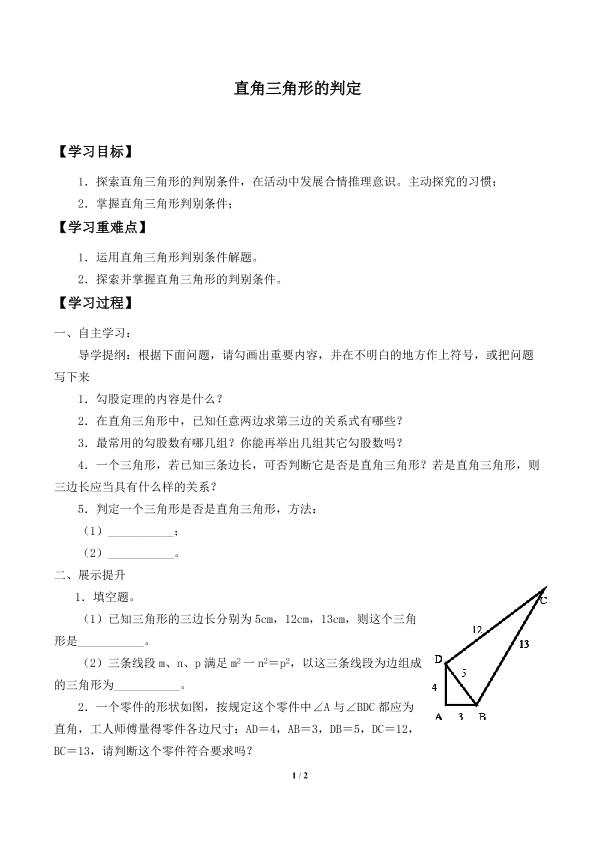 直角三角形的判定

【学习目标】

1．探索直角三角形的判别条件，在活动中发展合情推理意识。主动探究的习惯；

2．掌握直角三角形判别条件；

【学习重难点】

1．运用直角三角形判别条件解题。

2．探索并掌握直角三角形的判别条件。

【学习过程】

一、自主学习：

导学提纲：根据下面问题，请勾画出重要内容，并在不明白的地方作上符号，或把问题写下来

1．勾股定理的内容是什么？

2．在直角三角形中，已知任意两边求第三边的关系式有哪些？

3．最常用的勾股数有哪几组？你能再举出几组其它勾股数吗？

4．一个三角形，若已知三条边长，可否判断它是否是直角三角形？若是直角三角形，则三边长应当具有什么样的关系？

5．判定一个三角形是否是直角三角形，方法：

（1）___________；

（2）___________。

二、展示提升

1．填空题。

（1）已知三角形的三边长分别为 5cm，12cm，13cm，则这个三角形是___________。

（2）三条线段 m、n、p 满足 $m^2-n^2=p^2$，以这三条线段为边组成的三角形为___________。

2．一个零件的形状如图，按规定这个零件中∠A 与∠BDC 都应为直角，工人师傅量得零件各边尺寸：AD＝4，AB＝3，DB＝5，DC＝12，BC＝13，请判断这个零件符合要求吗？

C
12
13
D
5
4
A 3 B

1 / 2